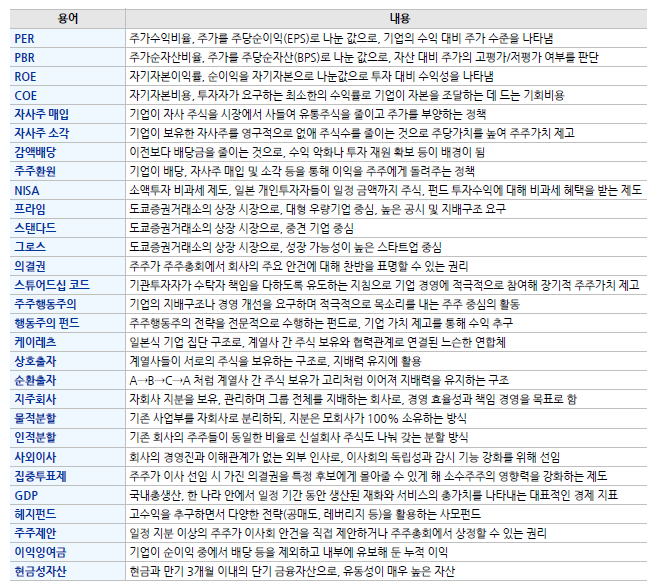 | 용어 | 내용 |
|---|---|
| PER | 주가수익비율, 주가를 주당순이익(EPS)로 나눈 값으로, 기업의 수익 대비 주가 수준을 나타냄 |
| PBR | 주가순자산비율, 주가를 주당순자산(BPS)로 나눈 값으로, 자산 대비 주가의 고평가/저평가 여부를 판단 |
| ROE | 자기자본이익률, 순이익을 자기자본으로 나눈값으로 투자 대비 수익성을 나타냄 |
| COE | 자기자본비용, 투자자가 요구하는 최소한의 수익률로 기업이 자본을 조달하는 데 드는 기회비용 |
| 자사주 매입 | 기업이 자사 주식을 시장에서 사들여 유통주식을 줄이고 주가를 부양하는 정책 |
| 자사주 소각 | 기업이 보유한 자사주를 영구적으로 없애 주식수를 줄이는 것으로 주당가치를 높여 주주가치 제고 |
| 감액배당 | 이전보다 배당금을 줄이는 것으로, 수익 악화나 투자 재원 확보 등이 배경이 됨 |
| 주주환원 | 기업이 배당, 자사주 매입 및 소각 등을 통해 이익을 주주에게 돌려주는 정책 |
| NISA | 소액투자 비과세 제도, 일본 개인투자자들이 일정 금액까지 주식, 펀드 투자수익에 대해 비과세 혜택을 받는 제도 |
| 프라임 | 도쿄증권거래소의 상장 시장으로, 대형 우량기업 중심, 높은 공시 및 지배구조 요구 |
| 스탠다드 | 도쿄증권거래소의 상장 시장으로, 중견 기업 중심 |
| 그로스 | 도쿄증권거래소의 상장 시장으로, 성장 가능성이 높은 스타트업 중심 |
| 의결권 | 주주가 주주총회에서 회사의 주요 안건에 대해 찬반을 표명할 수 있는 권리 |
| 스튜어드십 코드 | 기관투자자가 수탁자 책임을 다하도록 유도하는 지침으로 기업 경영에 적극적으로 참여해 장기적 주주가치 제고 |
| 주주행동주의 | 기업의 지배구조나 경영 개선을 요구하며 적극적으로 목소리를 내는 주주 중심의 활동 |
| 행동주의 펀드 | 주주행동주의 전략을 전문적으로 수행하는 펀드로, 기업 가치 제고를 통해 수익 추구 |
| 케이레츠 | 일본식 기업 집단 구조로, 계열사 간 주식 보유와 협력관계로 연결된 느슨한 연합체 |
| 상호출자 | 계열사들이 서로의 주식을 보유하는 구조로, 지배력 유지에 활용 |
| 순환출자 | A→B→C→A 처럼 계열사 간 주식 보유가 고리처럼 이어져 지배력을 유지하는 구조 |
| 지주회사 | 자회사 지분을 보유, 관리하며 그룹 전체를 지배하는 회사로, 경영 효율성과 책임 경영을 목표로 함 |
| 물적분할 | 기존 사업부를 자회사로 분리하되, 지분은 모회사가 100% 소유하는 방식 |
| 인적분할 | 기존 회사의 주주들이 동일한 비율로 신설회사 주식도 나눠 갖는 분할 방식 |
| 사외이사 | 회사의 경영진과 이해관계가 없는 외부 인사로, 이사회의 독립성과 감시 기능 강화를 위해 선임 |
| 집중투표제 | 주주가 이사 선임 시 가진 의결권을 특정 후보에게 몰아줄 수 있게 해 소수주주의 영향력을 강화하는 제도 |
| GDP | 국내총생산, 한 나라 안에서 일정 기간 동안 생산된 재화와 서비스의 총가치를 나타내는 대표적인 경제 지표 |
| 헤지펀드 | 고수익을 추구하면서 다양한 전략(공매도, 레버리지 등)을 활용하는 사모펀드 |
| 주주제안 | 일정 지분 이상의 주주가 이사회 안건을 직접 제안하거나 주주총회에서 상정할 수 있는 권리 |
| 이익잉여금 | 기업이 순이익 중에서 배당 등을 제외하고 내부에 유보해 둔 누적 이익 |
| 현금성자산 | 현금과 만기 3개월 이내의 단기 금융자산으로, 유동성이 매우 높은 자산 |